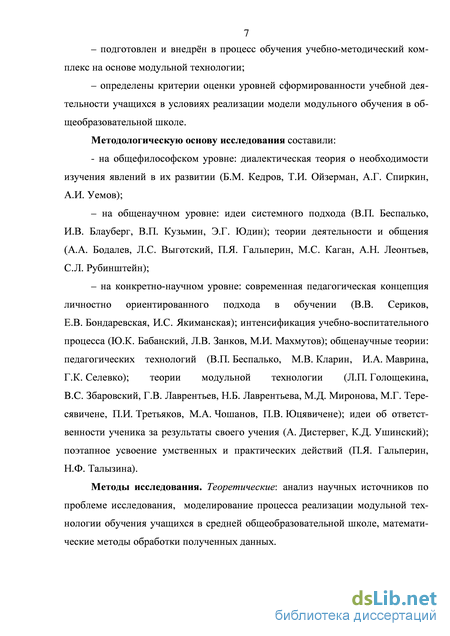 7

– подготовлен и внедрён в процесс обучения учебно-методический комплекс на основе модульной технологии;

– определены критерии оценки уровней сформированности учебной деятельности учащихся в условиях реализации модели модульного обучения в общеобразовательной школе.

Методологическую основу исследования составили:

- на общефилософском уровне: диалектическая теория о необходимости изучения явлений в их развитии (Б.М. Кедров, Т.И. Ойзерман, А.Г. Спиркин, А.И. Уемов);

– на общенаучном уровне: идеи системного подхода (В.П. Беспалько, И.В. Блауберг, В.П. Кузьмин, Э.Г. Юдин); теории деятельности и общения (А.А. Бодалев, Л.С. Выготский, П.Я. Гальперин, М.С. Каган, А.Н. Леонтьев, С.Л. Рубинштейн);

– на конкретно-научном уровне: современная педагогическая концепция личностно ориентированного подхода в обучении (В.В. Сериков, Е.В. Бондаревская, И.С. Якиманская); интенсификация учебно-воспитательного процесса (Ю.К. Бабанский, Л.В. Занков, М.И. Махмутов); общенаучные теории: педагогических технологий (В.П. Беспалько, М.В. Кларин, И.А. Маврина, Г.К. Селевко); теории модульной технологии (Л.П. Голощекина, В.С. Збаровский, Г.В. Лаврентьев, Н.Б. Лаврентьева, М.Д. Миронова, М.Г. Тересявичене, П.И. Третьяков, М.А. Чошанов, П.В. Юцявичене); идеи об ответственности ученика за результаты своего учения (А. Дистервег, К.Д. Ушинский); поэтапное усвоение умственных и практических действий (П.Я. Гальперин, Н.Ф. Талызина).

Методы исследования. Теоретические: анализ научных источников по проблеме исследования, моделирование процесса реализации модульной технологии обучения учащихся в средней общеобразовательной школе, математические методы обработки полученных данных.

dsLib.net
библиотека диссертаций